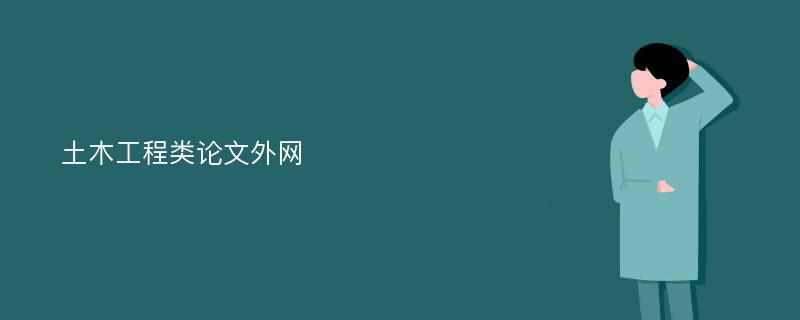 土木工程类论文外网